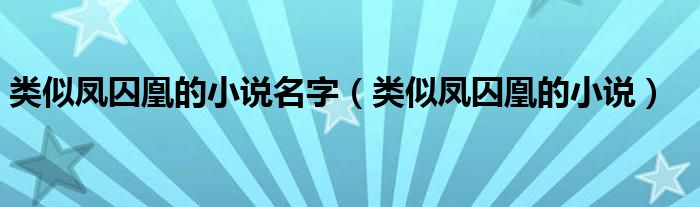 类似凤囚凰的小说名字（类似凤囚凰的小说）